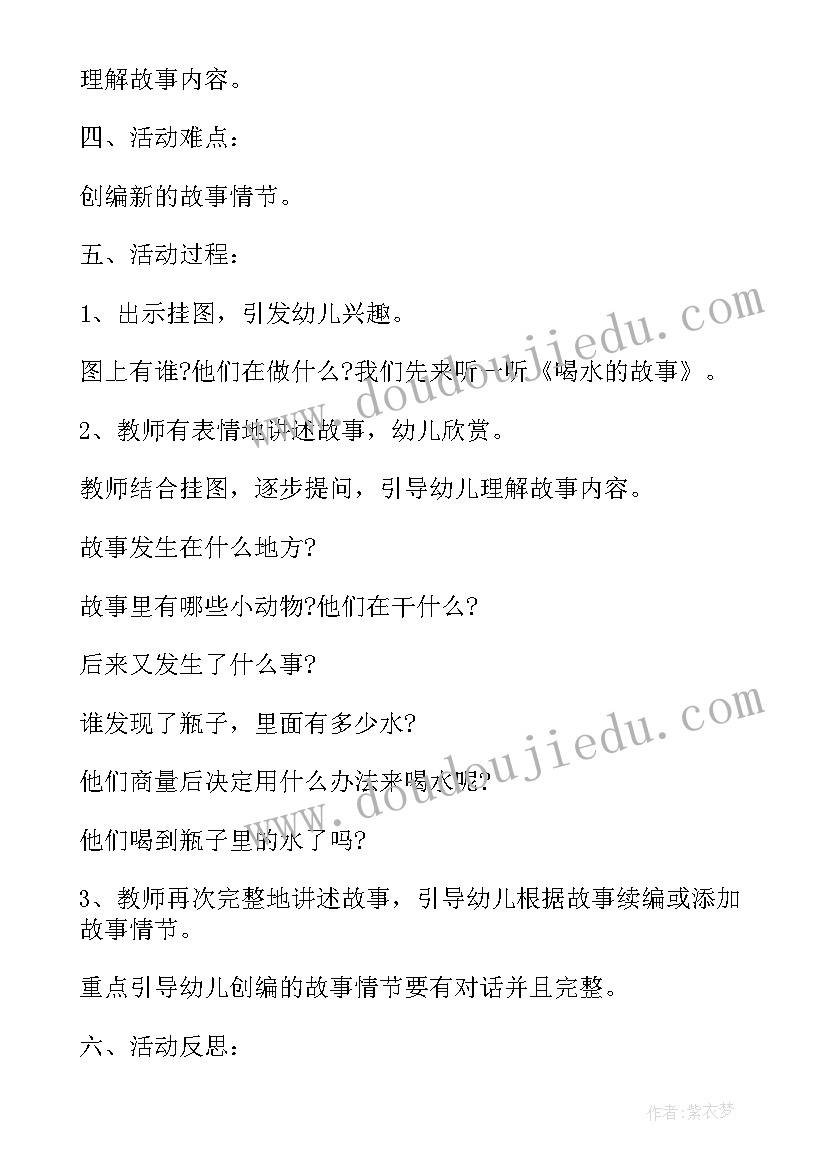 理解故事内容。

四、活动难点：

创编新的故事情节。

五、活动过程：

1、出示挂图，引发幼儿兴趣。

图上有谁?他们在做什么?我们先来听一听《喝水的故事》。

2、教师有表情地讲述故事，幼儿欣赏。

教师结合挂图，逐步提问，引导幼儿理解故事内容。

故事发生在什么地方?

故事里有哪些小动物?他们在干什么?

后来又发生了什么事?

谁发现了瓶子，里面有多少水?

他们商量后决定用什么办法来喝水呢?

他们喝到瓶子里的水了吗?

3、教师再次完整地讲述故事，引导幼儿根据故事续编或添加故事情节。

重点引导幼儿创编的故事情节要有对话并且完整。

六、活动反思：

www.doudoujiedu.com

www.doudoujiedu.com

作者：紫衣梦